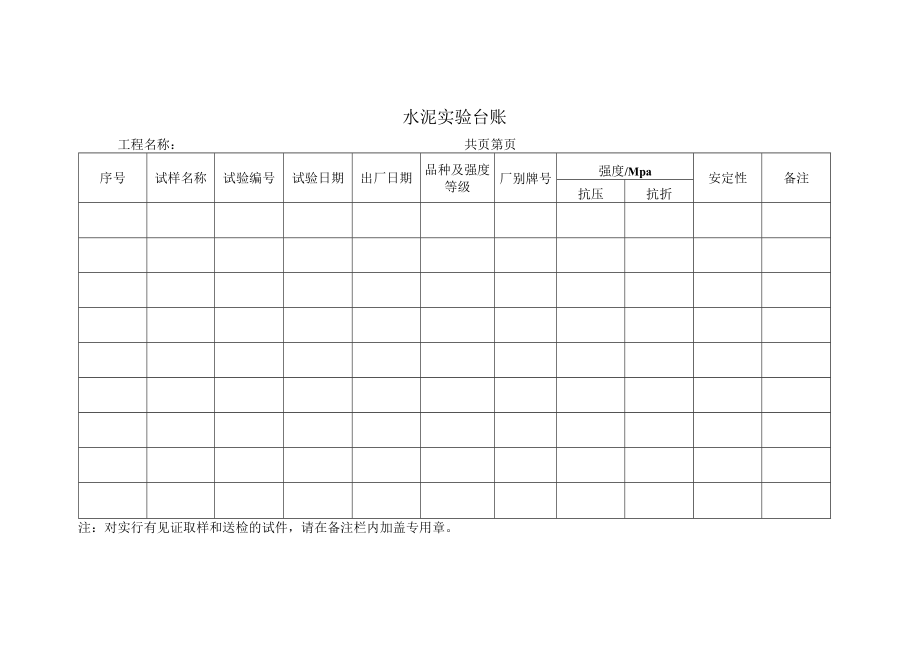 水泥实验台账

工程名称：　　　　　　　　　　　　　　　　共页第页

| 序号 | 试样名称 | 试验编号 | 试验日期 | 出厂日期 | 品种及强度等级 | 厂别牌号 | 强度/Mpa 抗压 | 强度/Mpa 抗折 | 安定性 | 备注 |
|---|---|---|---|---|---|---|---|---|---|---|
| | | | | | | | | | | |
| | | | | | | | | | | |
| | | | | | | | | | | |
| | | | | | | | | | | |
| | | | | | | | | | | |
| | | | | | | | | | | |
| | | | | | | | | | | |
| | | | | | | | | | | |
| | | | | | | | | | | |

注：对实行有见证取样和送检的试件，请在备注栏内加盖专用章。